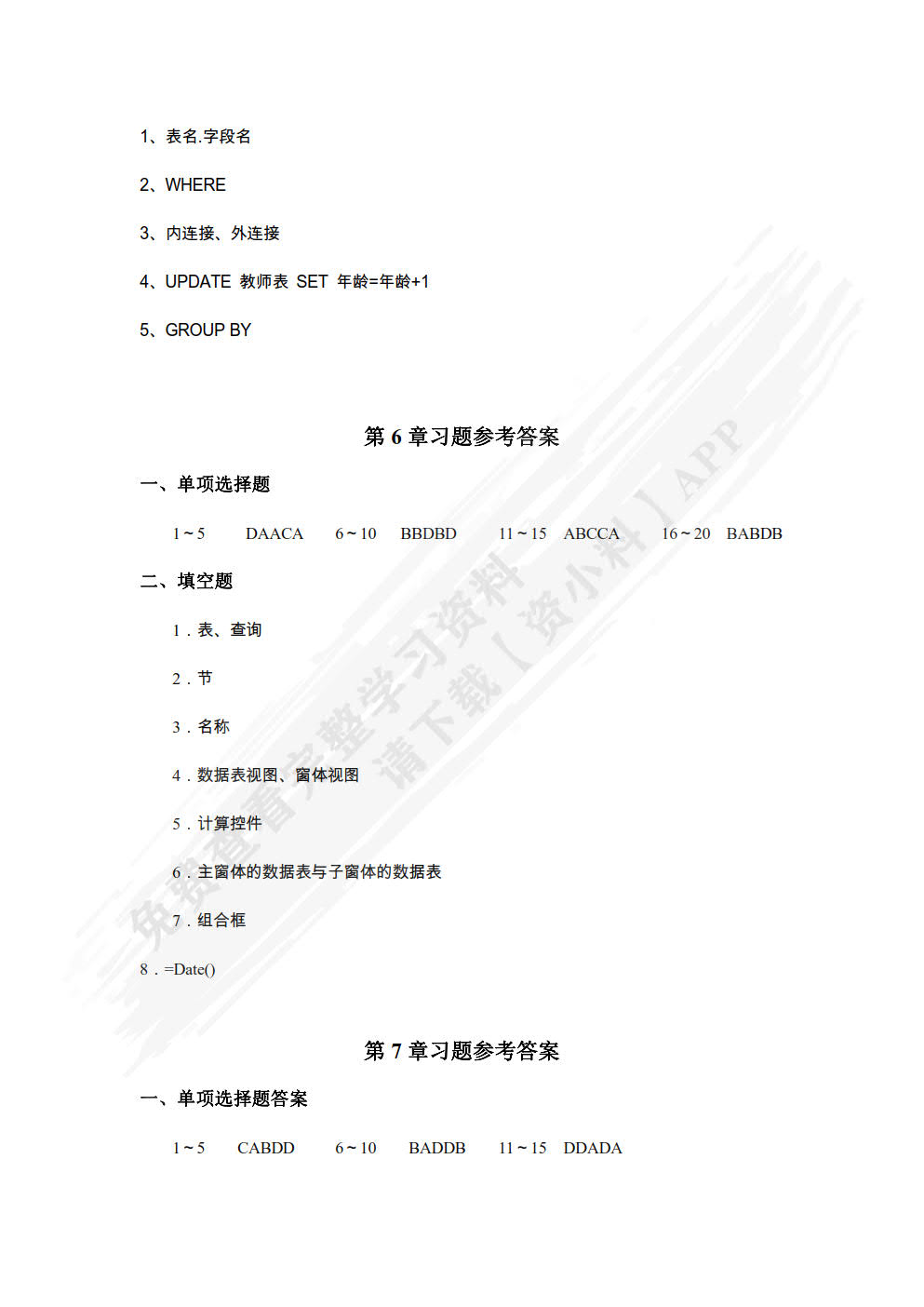 1、表名.字段名

2、WHERE

3、内连接、外连接

4、UPDATE 教师表 SET 年龄=年龄+1

5、GROUP BY

第 6 章习题参考答案

一、单项选择题

1～5 DAACA 6～10 BBDBD 11～15 ABCCA 16～20 BABDB

二、填空题

1．表、查询

2．节

3．名称

4．数据表视图、窗体视图

5．计算控件

6．主窗体的数据表与子窗体的数据表

7．组合框

8．=Date()

第 7 章习题参考答案

一、单项选择题答案

1～5 CABDD 6～10 BADDB 11～15 DDADA

免费查看完整学习资料 请下载【资小料】APP